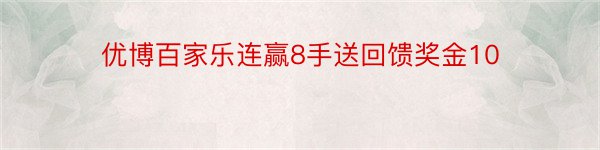 优博百家乐连赢8手送回馈奖金10